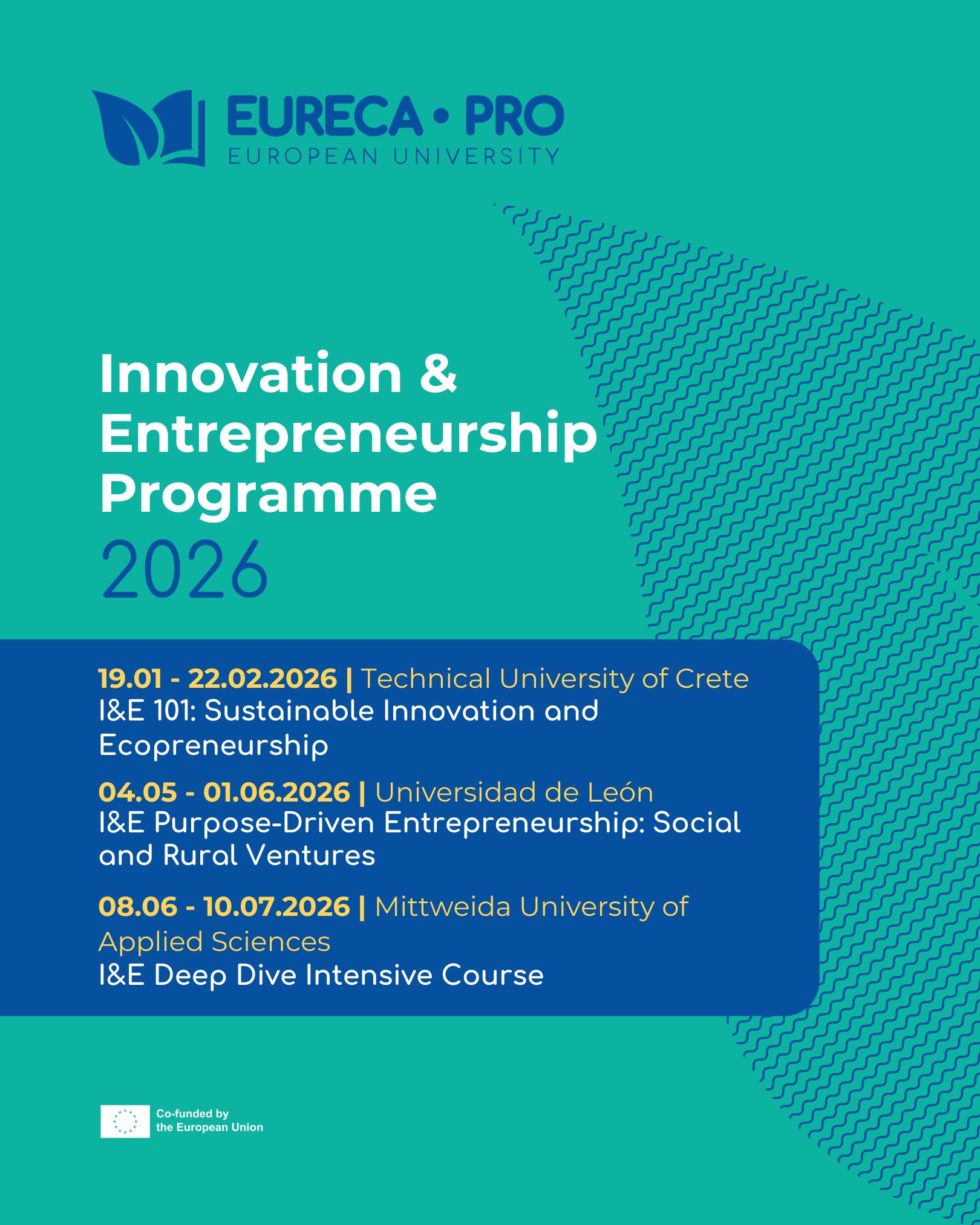 EURECA • PRO
EUROPEAN UNIVERSITY

Innovation & Entrepreneurship Programme
2026

19.01 - 22.02.2026 | Technical University of Crete
I&E 101: Sustainable Innovation and Ecopreneurship

04.05 - 01.06.2026 | Universidad de León
I&E Purpose-Driven Entrepreneurship: Social and Rural Ventures

08.06 - 10.07.2026 | Mittweida University of Applied Sciences
I&E Deep Dive Intensive Course

Co-funded by
the European Union